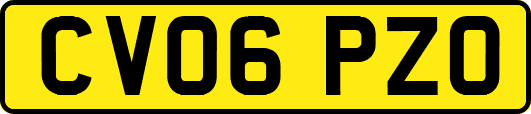 CV06 PZO